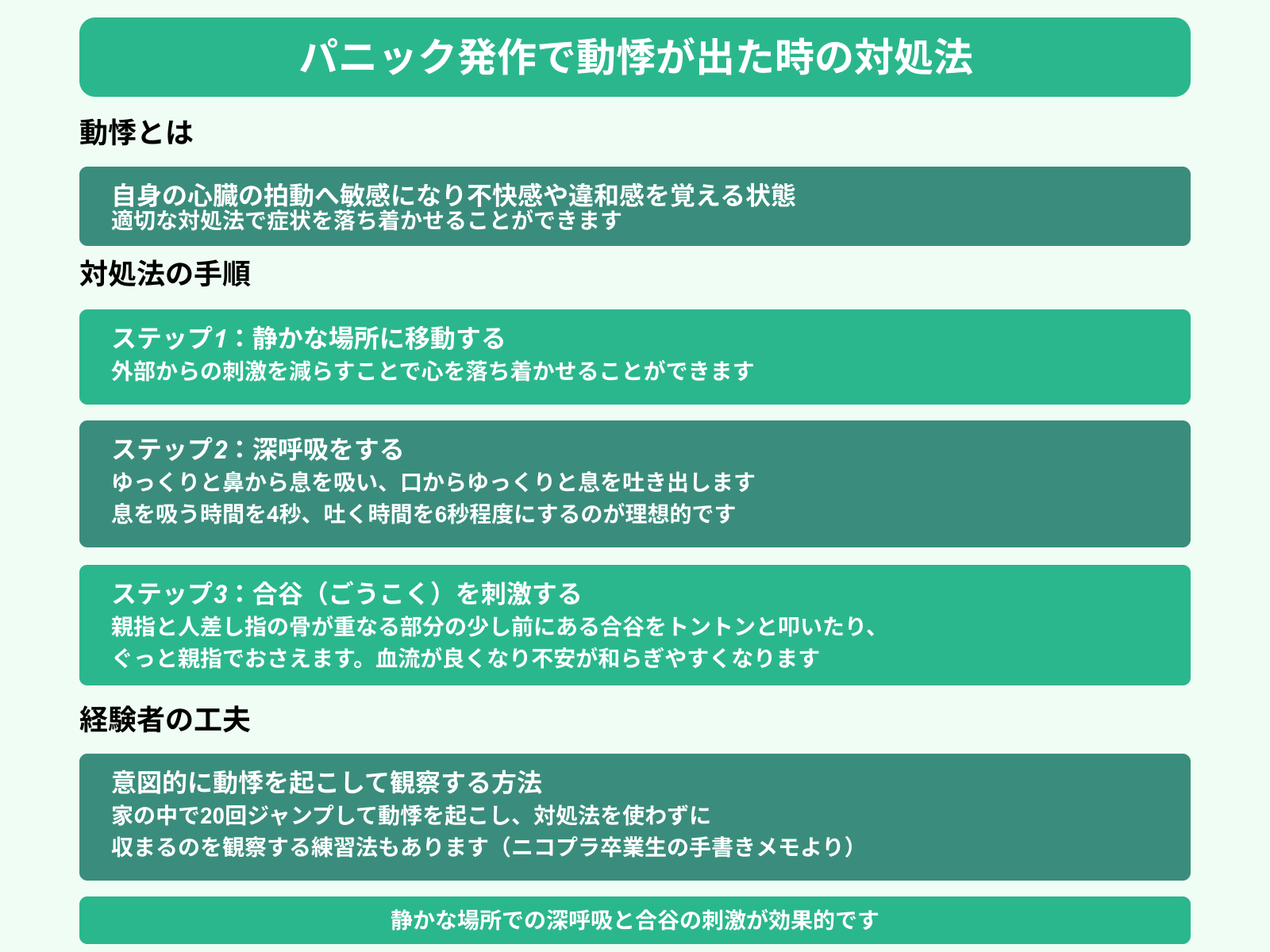 パニック発作で動悸が出た時の対処法

動悸とは

自身の心臓の拍動へ敏感になり不快感や違和感を覚える状態
適切な対処法で症状を落ち着かせることができます

対処法の手順

ステップ1：静かな場所に移動する
外部からの刺激を減らすことで心を落ち着かせることができます

ステップ2：深呼吸をする
ゆっくりと鼻から息を吸い、口からゆっくりと息を吐き出します
息を吸う時間を4秒、吐く時間を6秒程度にするのが理想的です

ステップ3：合谷（ごうこく）を刺激する
親指と人差し指の骨が重なる部分の少し前にある合谷をトントンと叩いたり、
ぐっと親指でおさえます。血流が良くなり不安が和らぎやすくなります

経験者の工夫

意図的に動悸を起こして観察する方法
家の中で20回ジャンプして動悸を起こし、対処法を使わずに
収まるのを観察する練習法もあります（ニコプラ卒業生の手書きメモより）

静かな場所での深呼吸と合谷の刺激が効果的です